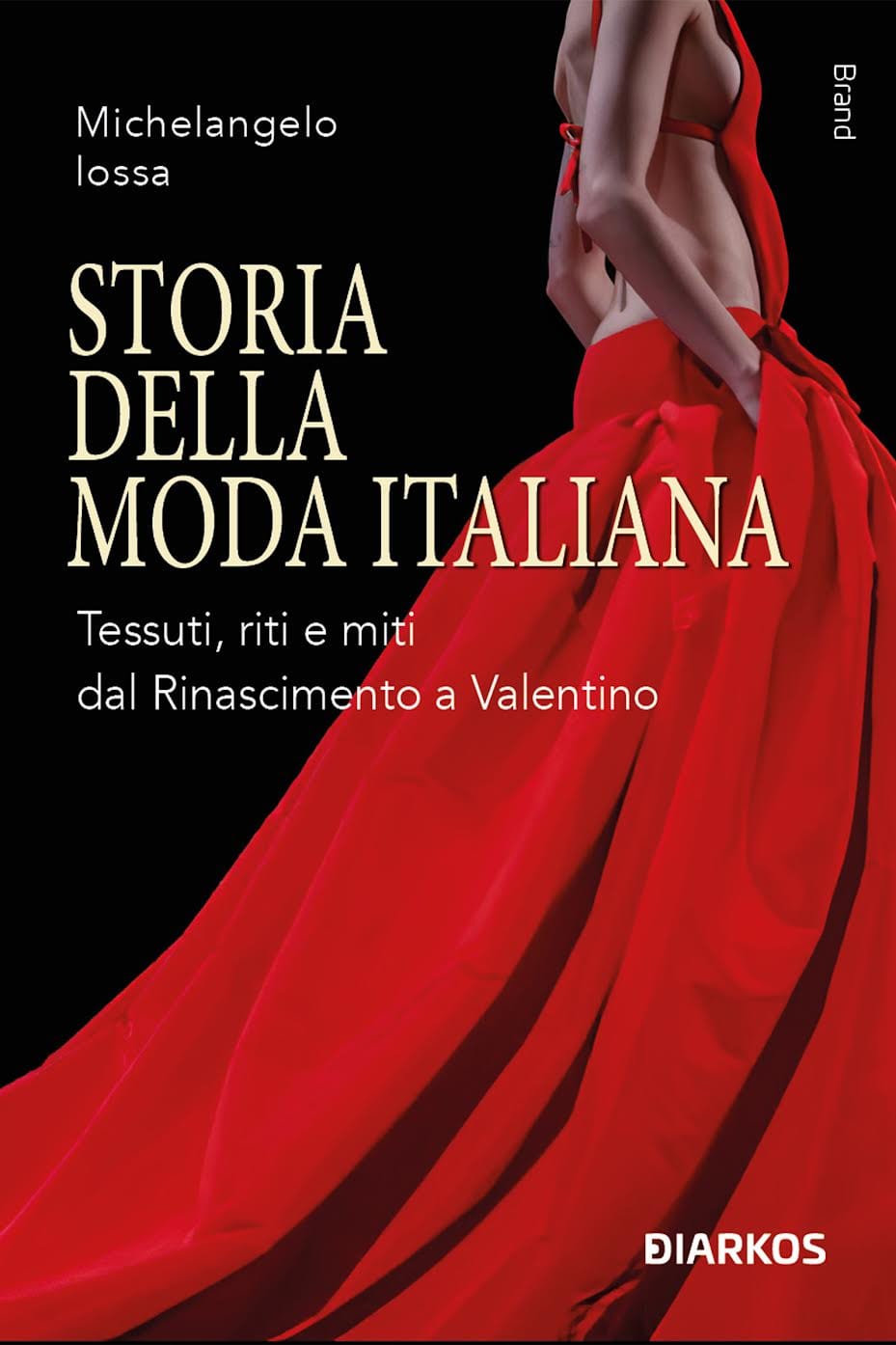 Michelangelo
Iossa

Brand

STORIA DELLA MODA ITALIANA

Tessuti, riti e miti dal Rinascimento a Valentino

DIARKOS